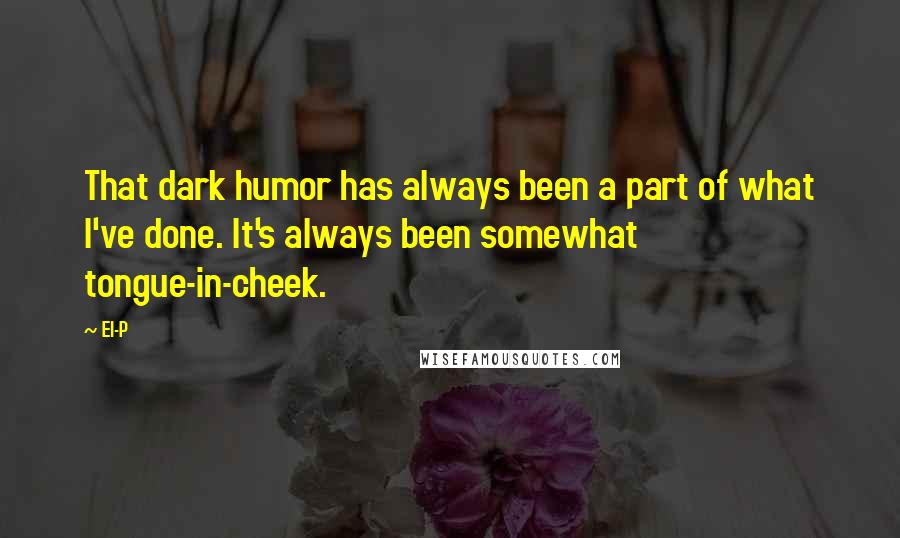 That dark humor has always been a part of what I've done. It's always been somewhat tongue-in-cheek.

~ El-P

WISEFAMOUSQUOTES.COM